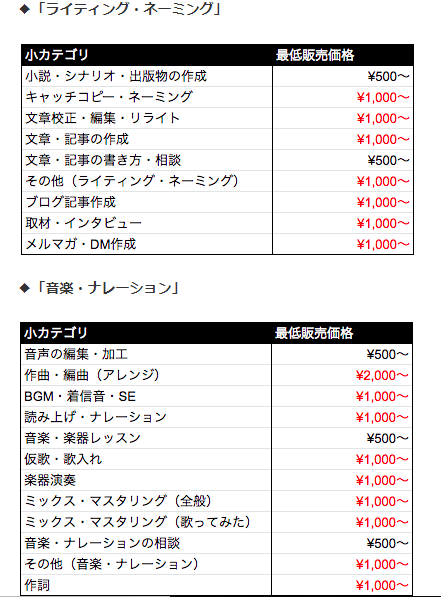 ◆「ライティング・ネーミング」

| 小カテゴリ | 最低販売価格 |
|---|---|
| 小説・シナリオ・出版物の作成 | ¥500〜 |
| キャッチコピー・ネーミング | ¥1,000〜 |
| 文章校正・編集・リライト | ¥1,000〜 |
| 文章・記事の作成 | ¥1,000〜 |
| 文章・記事の書き方・相談 | ¥500〜 |
| その他（ライティング・ネーミング） | ¥1,000〜 |
| ブログ記事作成 | ¥1,000〜 |
| 取材・インタビュー | ¥1,000〜 |
| メルマガ・DM作成 | ¥1,000〜 |

◆「音楽・ナレーション」

| 小カテゴリ | 最低販売価格 |
|---|---|
| 音声の編集・加工 | ¥500〜 |
| 作曲・編曲（アレンジ） | ¥2,000〜 |
| BGM・着信音・SE | ¥1,000〜 |
| 読み上げ・ナレーション | ¥1,000〜 |
| 音楽・楽器レッスン | ¥500〜 |
| 仮歌・歌入れ | ¥1,000〜 |
| 楽器演奏 | ¥1,000〜 |
| ミックス・マスタリング（全般） | ¥1,000〜 |
| ミックス・マスタリング（歌ってみた） | ¥1,000〜 |
| 音楽・ナレーションの相談 | ¥500〜 |
| その他（音楽・ナレーション） | ¥1,000〜 |
| 作詞 | ¥1,000〜 |